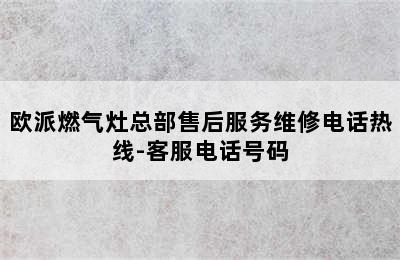 欧派燃气灶总部售后服务维修电话热线-客服电话号码